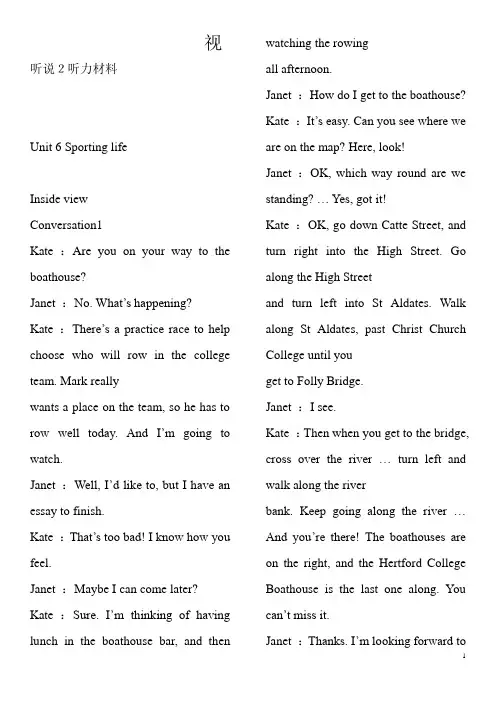 视

听说 2 听力材料

Unit 6 Sporting life

Inside view

Conversation1

Kate ：Are you on your way to the boathouse?

Janet ：No. What's happening?

Kate ：There's a practice race to help choose who will row in the college team. Mark really wants a place on the team, so he has to row well today. And I'm going to watch.

Janet ：Well, I'd like to, but I have an essay to finish.

Kate ：That's too bad! I know how you feel.

Janet ：Maybe I can come later?

Kate ：Sure. I'm thinking of having lunch in the boathouse bar, and then watching the rowing all afternoon.

Janet ：How do I get to the boathouse?

Kate ：It's easy. Can you see where we are on the map? Here, look!

Janet ：OK, which way round are we standing? … Yes, got it!

Kate ：OK, go down Catte Street, and turn right into the High Street. Go along the High Street and turn left into St Aldates. Walk along St Aldates, past Christ Church College until you get to Folly Bridge.

Janet ：I see.

Kate ：Then when you get to the bridge, cross over the river … turn left and walk along the river bank. Keep going along the river … And you're there! The boathouses are on the right, and the Hertford College Boathouse is the last one along. You can't miss it.

Janet ：Thanks. I'm looking forward to

1